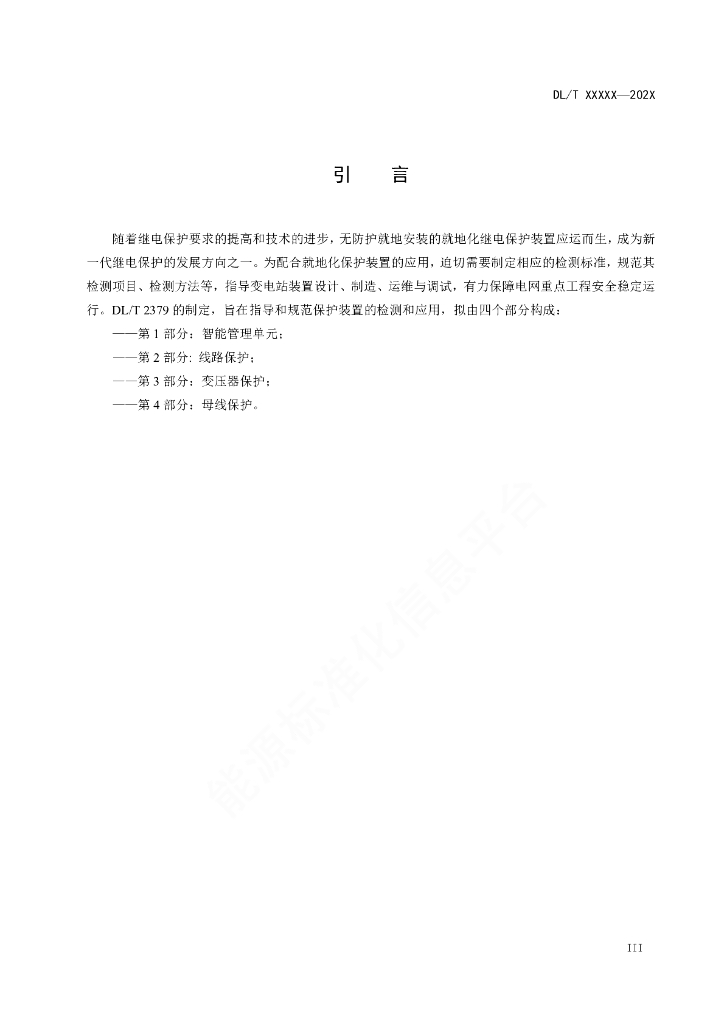 DL/T XXXXX—202X

引　言

随着继电保护要求的提高和技术的进步，无防护就地安装的就地化继电保护装置应运而生，成为新一代继电保护的发展方向之一。为配合就地化保护装置的应用，迫切需要制定相应的检测标准，规范其检测项目、检测方法等，指导变电站装置设计、制造、运维与调试，有力保障电网重点工程安全稳定运行。DL/T 2379 的制定，旨在指导和规范保护装置的检测和应用，拟由四个部分构成：

——第 1 部分：智能管理单元；

——第 2 部分：线路保护；

——第 3 部分：变压器保护；

——第 4 部分：母线保护。

能源标准化信息平台

III